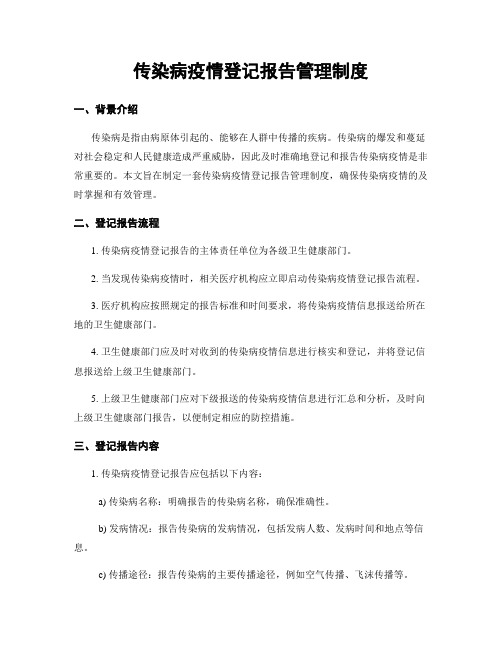 传染病疫情登记报告管理制度

一、背景介绍

传染病是指由病原体引起的、能够在人群中传播的疾病。传染病的爆发和蔓延对社会稳定和人民健康造成严重威胁，因此及时准确地登记和报告传染病疫情是非常重要的。本文旨在制定一套传染病疫情登记报告管理制度，确保传染病疫情的及时掌握和有效管理。

二、登记报告流程

1. 传染病疫情登记报告的主体责任单位为各级卫生健康部门。

2. 当发现传染病疫情时，相关医疗机构应立即启动传染病疫情登记报告流程。

3. 医疗机构应按照规定的报告标准和时间要求，将传染病疫情信息报送给所在地的卫生健康部门。

4. 卫生健康部门应及时对收到的传染病疫情信息进行核实和登记，并将登记信息报送给上级卫生健康部门。

5. 上级卫生健康部门应对下级报送的传染病疫情信息进行汇总和分析，及时向上级卫生健康部门报告，以便制定相应的防控措施。

三、登记报告内容

1. 传染病疫情登记报告应包括以下内容：

a) 传染病名称：明确报告的传染病名称，确保准确性。

b) 发病情况：报告传染病的发病情况，包括发病人数、发病时间和地点等信息。

c) 传播途径：报告传染病的主要传播途径，例如空气传播、飞沫传播等。